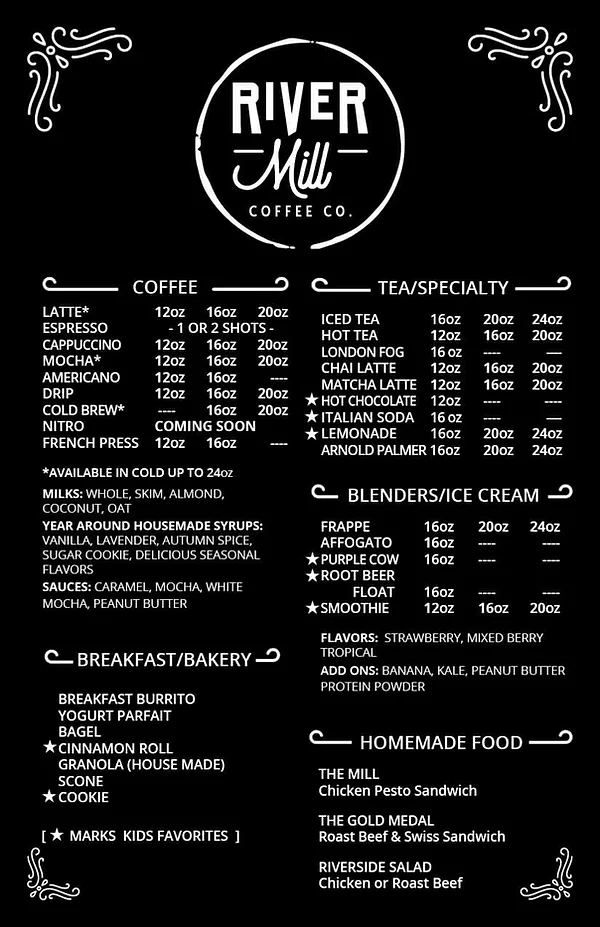 RIVER
Mill
COFFEE CO.

COFFEE

| | | | |
|---|---|---|---|
| LATTE* | 12oz | 16oz | 20oz |
| ESPRESSO | - 1 OR 2 SHOTS - | | |
| CAPPUCCINO | 12oz | 16oz | 20oz |
| MOCHA* | 12oz | 16oz | 20oz |
| AMERICANO | 12oz | 16oz | ---- |
| DRIP | 12oz | 16oz | 20oz |
| COLD BREW* | ---- | 16oz | 20oz |
| NITRO | COMING SOON | | |
| FRENCH PRESS | 12oz | 16oz | ---- |

*AVAILABLE IN COLD UP TO 24oz

MILKS: WHOLE, SKIM, ALMOND, COCONUT, OAT

YEAR AROUND HOUSEMADE SYRUPS: VANILLA, LAVENDER, AUTUMN SPICE, SUGAR COOKIE, DELICIOUS SEASONAL FLAVORS

SAUCES: CARAMEL, MOCHA, WHITE MOCHA, PEANUT BUTTER

BREAKFAST/BAKERY

BREAKFAST BURRITO
YOGURT PARFAIT
BAGEL
★ CINNAMON ROLL
GRANOLA (HOUSE MADE)
SCONE
★ COOKIE

[ ★ MARKS KIDS FAVORITES ]

TEA/SPECIALTY

| | | | |
|---|---|---|---|
| ICED TEA | 16oz | 20oz | 24oz |
| HOT TEA | 12oz | 16oz | 20oz |
| LONDON FOG | 16 oz | ---- | ---- |
| CHAI LATTE | 12oz | 16oz | 20oz |
| MATCHA LATTE | 12oz | 16oz | 20oz |
| ★ HOT CHOCOLATE | 12oz | ---- | ---- |
| ★ ITALIAN SODA | 16 oz | ---- | ---- |
| ★ LEMONADE | 16oz | 20oz | 24oz |
| ARNOLD PALMER | 16oz | 20oz | 24oz |

BLENDERS/ICE CREAM

| | | | |
|---|---|---|---|
| FRAPPE | 16oz | 20oz | 24oz |
| AFFOGATO | 16oz | ---- | ---- |
| ★ PURPLE COW | 16oz | ---- | ---- |
| ★ ROOT BEER FLOAT | 16oz | ---- | ---- |
| ★ SMOOTHIE | 12oz | 16oz | 20oz |

FLAVORS: STRAWBERRY, MIXED BERRY TROPICAL

ADD ONS: BANANA, KALE, PEANUT BUTTER PROTEIN POWDER

HOMEMADE FOOD

THE MILL
Chicken Pesto Sandwich

THE GOLD MEDAL
Roast Beef & Swiss Sandwich

RIVERSIDE SALAD
Chicken or Roast Beef